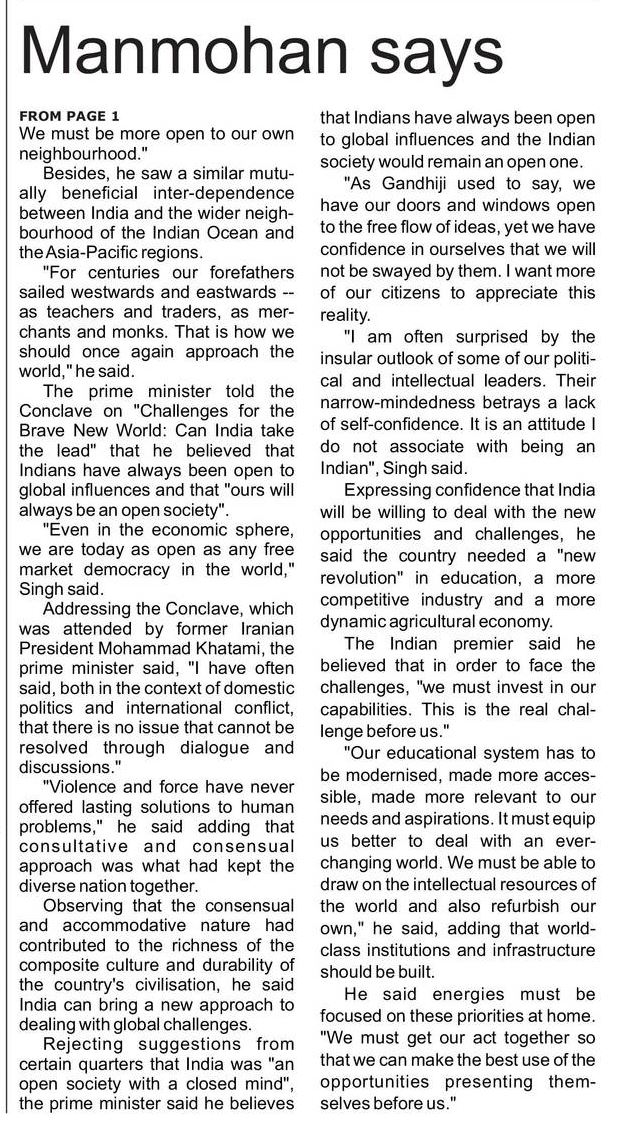 Manmohan says

FROM PAGE 1
We must be more open to our own neighbourhood."

Besides, he saw a similar mutually beneficial inter-dependence between India and the wider neighbourhood of the Indian Ocean and the Asia-Pacific regions.

"For centuries our forefathers sailed westwards and eastwards -- as teachers and traders, as merchants and monks. That is how we should once again approach the world," he said.

The prime minister told the Conclave on "Challenges for the Brave New World: Can India take the lead" that he believed that Indians have always been open to global influences and that "ours will always be an open society".

"Even in the economic sphere, we are today as open as any free market democracy in the world," Singh said.

Addressing the Conclave, which was attended by former Iranian President Mohammad Khatami, the prime minister said, "I have often said, both in the context of domestic politics and international conflict, that there is no issue that cannot be resolved through dialogue and discussions."

"Violence and force have never offered lasting solutions to human problems," he said adding that consultative and consensual approach was what had kept the diverse nation together.

Observing that the consensual and accommodative nature had contributed to the richness of the composite culture and durability of the country's civilisation, he said India can bring a new approach to dealing with global challenges.

Rejecting suggestions from certain quarters that India was "an open society with a closed mind", the prime minister said he believes that Indians have always been open to global influences and the Indian society would remain an open one.

"As Gandhiji used to say, we have our doors and windows open to the free flow of ideas, yet we have confidence in ourselves that we will not be swayed by them. I want more of our citizens to appreciate this reality.

"I am often surprised by the insular outlook of some of our political and intellectual leaders. Their narrow-mindedness betrays a lack of self-confidence. It is an attitude I do not associate with being an Indian", Singh said.

Expressing confidence that India will be willing to deal with the new opportunities and challenges, he said the country needed a "new revolution" in education, a more competitive industry and a more dynamic agricultural economy.

The Indian premier said he believed that in order to face the challenges, "we must invest in our capabilities. This is the real challenge before us."

"Our educational system has to be modernised, made more accessible, made more relevant to our needs and aspirations. It must equip us better to deal with an ever-changing world. We must be able to draw on the intellectual resources of the world and also refurbish our own," he said, adding that world-class institutions and infrastructure should be built.

He said energies must be focused on these priorities at home. "We must get our act together so that we can make the best use of the opportunities presenting themselves before us."